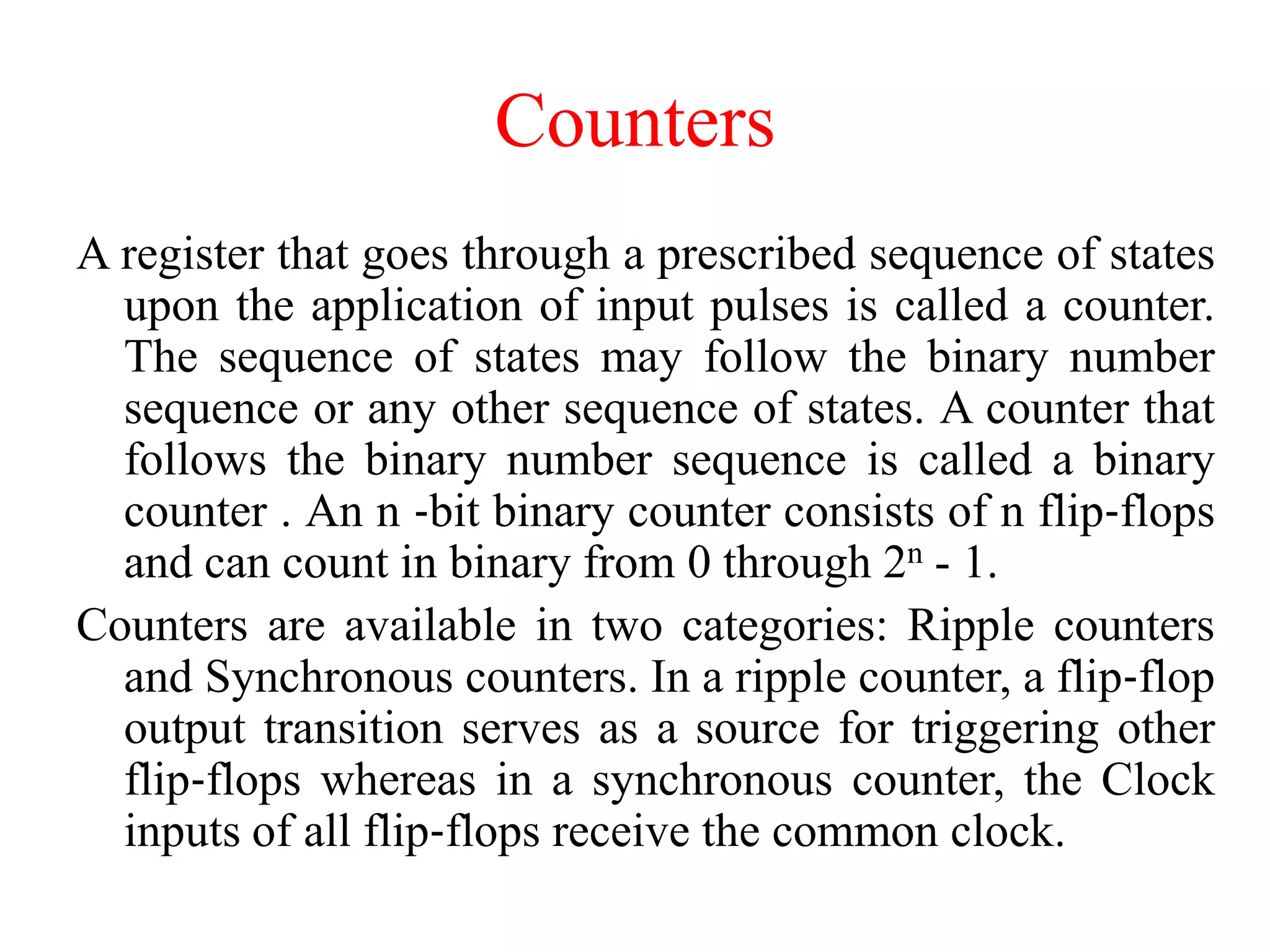 Counters

A register that goes through a prescribed sequence of states upon the application of input pulses is called a counter. The sequence of states may follow the binary number sequence or any other sequence of states. A counter that follows the binary number sequence is called a binary counter . An n -bit binary counter consists of n flip-flops and can count in binary from 0 through $2^n$ - 1.

Counters are available in two categories: Ripple counters and Synchronous counters. In a ripple counter, a flip-flop output transition serves as a source for triggering other flip-flops whereas in a synchronous counter, the Clock inputs of all flip-flops receive the common clock.